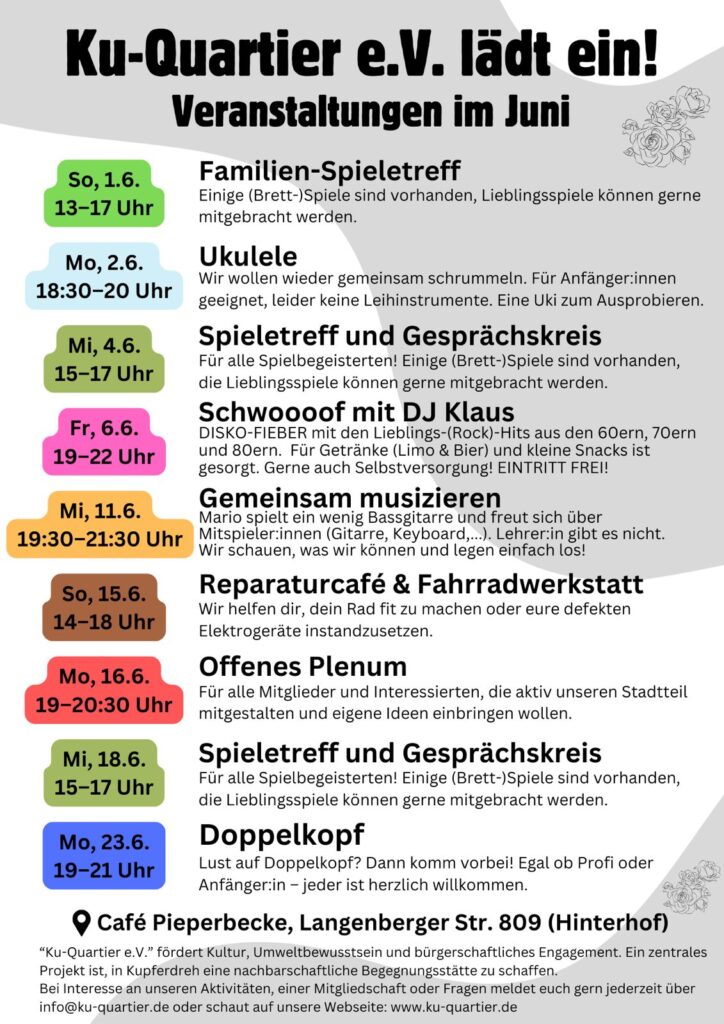 Ku-Quartier e.V. lädt ein!
Veranstaltungen im Juni

So, 1.6.
13–17 Uhr

Familien-Spieletreff
Einige (Brett-)Spiele sind vorhanden, Lieblingsspiele können gerne mitgebracht werden.

Mo, 2.6.
18:30–20 Uhr

Ukulele
Wir wollen wieder gemeinsam schrummeln. Für Anfänger:innen geeignet, leider keine Leihinstrumente. Eine Uki zum Ausprobieren.

Mi, 4.6.
15–17 Uhr

Spieletreff und Gesprächskreis
Für alle Spielbegeisterten! Einige (Brett-)Spiele sind vorhanden, die Lieblingsspiele können gerne mitgebracht werden.

Fr, 6.6.
19–22 Uhr

Schwoooof mit DJ Klaus
DISKO-FIEBER mit den Lieblings-(Rock)-Hits aus den 60ern, 70ern und 80ern. Für Getränke (Limo & Bier) und kleine Snacks ist gesorgt. Gerne auch Selbstversorgung! EINTRITT FREI!

Mi, 11.6.
19:30–21:30 Uhr

Gemeinsam musizieren
Mario spielt ein wenig Bassgitarre und freut sich über Mitspieler:innen (Gitarre, Keyboard,...). Lehrer:in gibt es nicht. Wir schauen, was wir können und legen einfach los!

So, 15.6.
14–18 Uhr

Reparaturcafé & Fahrradwerkstatt
Wir helfen dir, dein Rad fit zu machen oder eure defekten Elektrogeräte instandzusetzen.

Mo, 16.6.
19–20:30 Uhr

Offenes Plenum
Für alle Mitglieder und Interessierten, die aktiv unseren Stadtteil mitgestalten und eigene Ideen einbringen wollen.

Mi, 18.6.
15–17 Uhr

Spieletreff und Gesprächskreis
Für alle Spielbegeisterten! Einige (Brett-)Spiele sind vorhanden, die Lieblingsspiele können gerne mitgebracht werden.

Mo, 23.6.
19–21 Uhr

Doppelkopf
Lust auf Doppelkopf? Dann komm vorbei! Egal ob Profi oder Anfänger:in – jeder ist herzlich willkommen.

Café Pieperbecke, Langenberger Str. 809 (Hinterhof)

“Ku-Quartier e.V.” fördert Kultur, Umweltbewusstsein und bürgerschaftliches Engagement. Ein zentrales Projekt ist, in Kupferdreh eine nachbarschaftliche Begegnungsstätte zu schaffen.
Bei Interesse an unseren Aktivitäten, einer Mitgliedschaft oder Fragen meldet euch gern jederzeit über info@ku-quartier.de oder schaut auf unsere Webseite: www.ku-quartier.de